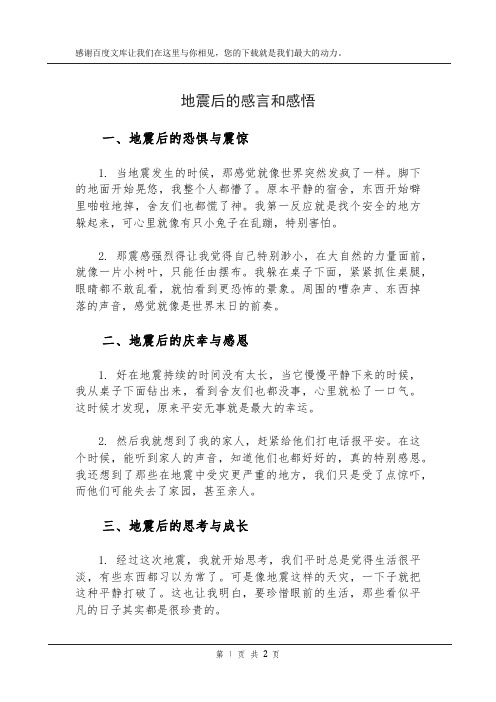 感谢百度文库让我们在这里与你相见，您的下载就是我们最大的动力。

地震后的感言和感悟

一、地震后的恐惧与震惊

1. 当地震发生的时候，那感觉就像世界突然发疯了一样。脚下的地面开始晃悠，我整个人都懵了。原本平静的宿舍，东西开始噼里啪啦地掉，舍友们也都慌了神。我第一反应就是找个安全的地方躲起来，可心里就像有只小兔子在乱蹦，特别害怕。

2. 那震感强烈得让我觉得自己特别渺小，在大自然的力量面前，就像一片小树叶，只能任由摆布。我躲在桌子下面，紧紧抓住桌腿，眼睛都不敢乱看，就怕看到更恐怖的景象。周围的嘈杂声、东西掉落的声音，感觉就像是世界末日的前奏。

二、地震后的庆幸与感恩

1. 好在地震持续的时间没有太长，当它慢慢平静下来的时候，我从桌子下面钻出来，看到舍友们也都没事，心里就松了一口气。这时候才发现，原来平安无事就是最大的幸运。

2. 然后我就想到了我的家人，赶紧给他们打电话报平安。在这个时候，能听到家人的声音，知道他们也都好好的，真的特别感恩。我还想到了那些在地震中受灾更严重的地方，我们只是受了点惊吓，而他们可能失去了家园，甚至亲人。

三、地震后的思考与成长

1. 经过这次地震，我就开始思考，我们平时总是觉得生活很平淡，有些东西都习以为常了。可是像地震这样的天灾，一下子就把这种平静打破了。这也让我明白，要珍惜眼前的生活，那些看似平凡的日子其实都是很珍贵的。

第 1 页 共 2 页